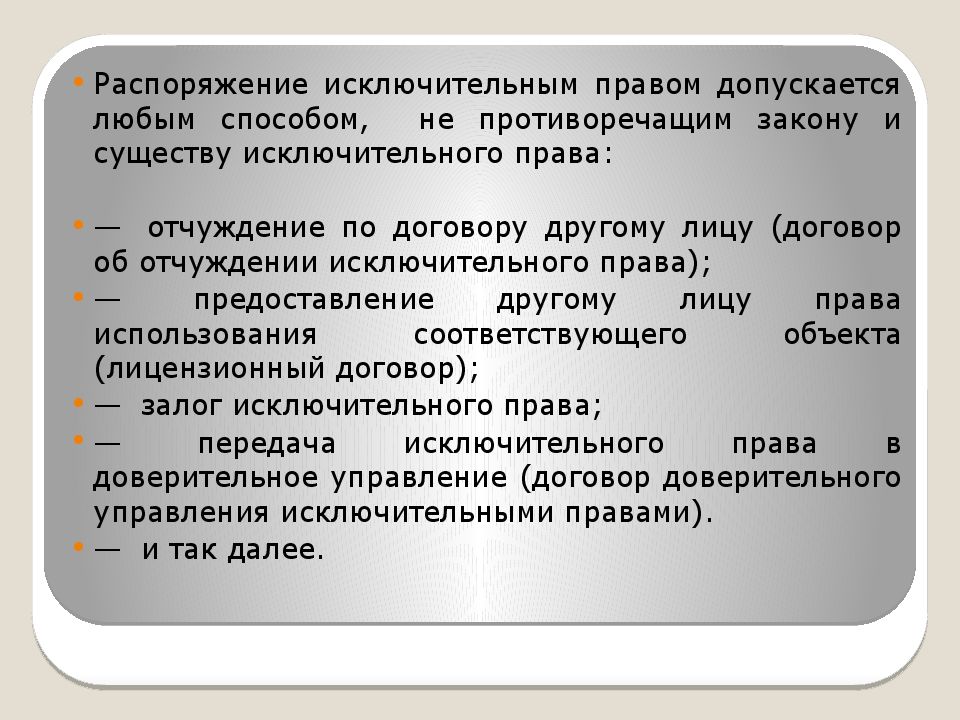 • Распоряжение исключительным правом допускается любым способом, не противоречащим закону и существу исключительного права:

• — отчуждение по договору другому лицу (договор об отчуждении исключительного права);
• — предоставление другому лицу права использования соответствующего объекта (лицензионный договор);
• — залог исключительного права;
• — передача исключительного права в доверительное управление (договор доверительного управления исключительными правами).
• — и так далее.